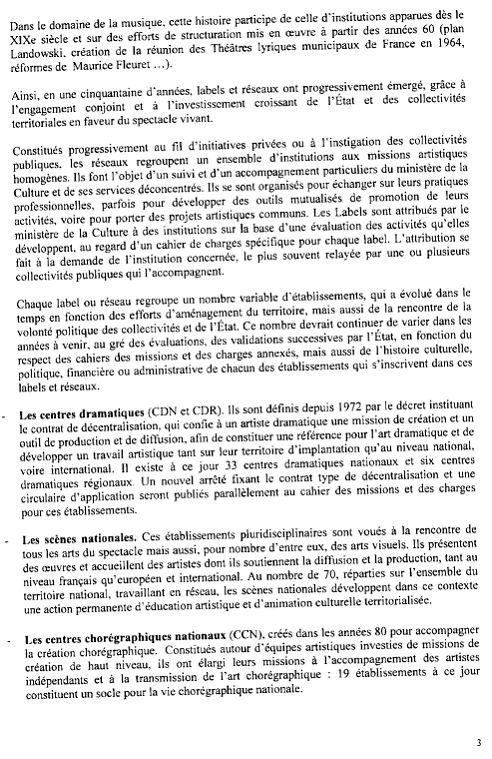 Dans le domaine de la musique, cette histoire participe de celle d'institutions apparues dès le XIXe siècle et sur des efforts de structuration mis en œuvre à partir des années 60 (plan Landowski, création de la réunion des Théâtres lyriques municipaux de France en 1964, réformes de Maurice Fleuret …).

Ainsi, en une cinquantaine d'années, labels et réseaux ont progressivement émergé, grâce à l'engagement conjoint et à l'investissement croissant de l'État et des collectivités territoriales en faveur du spectacle vivant.

Constitués progressivement au fil d'initiatives privées ou à l'instigation des collectivités publiques, les réseaux regroupent un ensemble d'institutions aux missions artistiques homogènes. Ils font l'objet d'un suivi et d'un accompagnement particuliers du ministère de la Culture et de ses services déconcentrés. Ils se sont organisés pour échanger sur leurs pratiques professionnelles, parfois pour développer des outils mutualisés de promotion de leurs activités, voire pour porter des projets artistiques communs. Les Labels sont attribués par le ministère de la Culture à des institutions sur la base d'une évaluation des activités qu'elles développent, au regard d'un cahier de charges spécifique pour chaque label. L'attribution se fait à la demande de l'institution concernée, le plus souvent relayée par une ou plusieurs collectivités publiques qui l'accompagnent.

Chaque label ou réseau regroupe un nombre variable d'établissements, qui a évolué dans le temps en fonction des efforts d'aménagement du territoire, mais aussi de la rencontre de la volonté politique des collectivités et de l'État. Ce nombre devrait continuer de varier dans les années à venir, au gré des évaluations, des validations successives par l'État, en fonction du respect des cahiers des missions et des charges annexés, mais aussi de l'histoire culturelle, politique, financière ou administrative de chacun des établissements qui s'inscrivent dans ces labels et réseaux.

- **Les centres dramatiques** (CDN et CDR). Ils sont définis depuis 1972 par le décret instituant le contrat de décentralisation, qui confie à un artiste dramatique une mission de création et un outil de production et de diffusion, afin de constituer une référence pour l'art dramatique et de développer un travail artistique tant sur leur territoire d'implantation qu'au niveau national, voire international. Il existe à ce jour 33 centres dramatiques nationaux et six centres dramatiques régionaux. Un nouvel arrêté fixant le contrat type de décentralisation et une circulaire d'application seront publiés parallèlement au cahier des missions et des charges pour ces établissements.

- **Les scènes nationales.** Ces établissements pluridisciplinaires sont voués à la rencontre de tous les arts du spectacle mais aussi, pour nombre d'entre eux, des arts visuels. Ils présentent des œuvres et accueillent des artistes dont ils soutiennent la diffusion et la production, tant au niveau français qu'européen et international. Au nombre de 70, réparties sur l'ensemble du territoire national, travaillant en réseau, les scènes nationales développent dans ce contexte une action permanente d'éducation artistique et d'animation culturelle territorialisée.

- **Les centres chorégraphiques nationaux** (CCN), créés dans les années 80 pour accompagner la création chorégraphique. Constitués autour d'équipes artistiques investies de missions de création de haut niveau, ils ont élargi leurs missions à l'accompagnement des artistes indépendants et à la transmission de l'art chorégraphique : 19 établissements à ce jour constituent un socle pour la vie chorégraphique nationale.

3